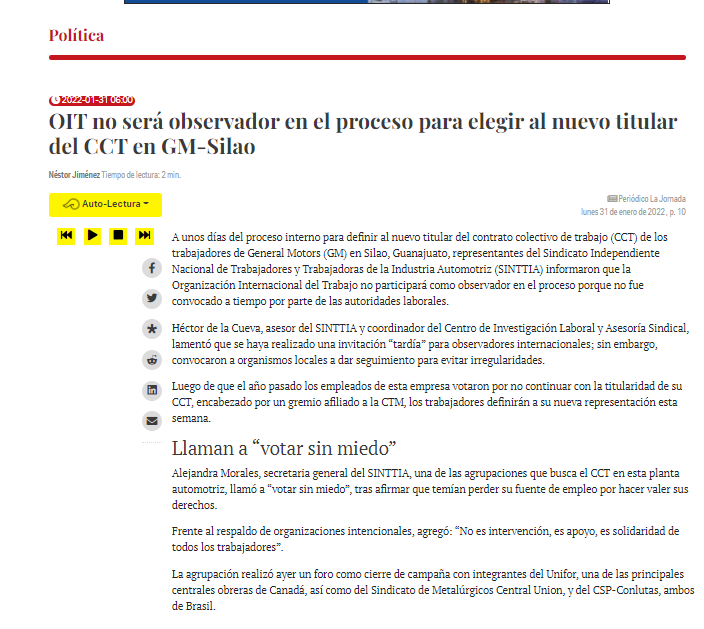 Política

2022-01-31 06:00

OIT no será observador en el proceso para elegir al nuevo titular del CCT en GM-Silao

Néstor Jiménez Tiempo de lectura: 2 min.

Auto-Lectura

Periódico La Jornada
lunes 31 de enero de 2022, p. 10

A unos días del proceso interno para definir al nuevo titular del contrato colectivo de trabajo (CCT) de los trabajadores de General Motors (GM) en Silao, Guanajuato, representantes del Sindicato Independiente Nacional de Trabajadores y Trabajadoras de la Industria Automotriz (SINTTIA) informaron que la Organización Internacional del Trabajo no participará como observador en el proceso porque no fue convocado a tiempo por parte de las autoridades laborales.

Héctor de la Cueva, asesor del SINTTIA y coordinador del Centro de Investigación Laboral y Asesoría Sindical, lamentó que se haya realizado una invitación “tardía” para observadores internacionales; sin embargo, convocaron a organismos locales a dar seguimiento para evitar irregularidades.

Luego de que el año pasado los empleados de esta empresa votaron por no continuar con la titularidad de su CCT, encabezado por un gremio afiliado a la CTM, los trabajadores definirán a su nueva representación esta semana.

Llaman a “votar sin miedo”

Alejandra Morales, secretaria general del SINTTIA, una de las agrupaciones que busca el CCT en esta planta automotriz, llamó a “votar sin miedo”, tras afirmar que temían perder su fuente de empleo por hacer valer sus derechos.

Frente al respaldo de organizaciones intencionales, agregó: “No es intervención, es apoyo, es solidaridad de todos los trabajadores”.

La agrupación realizó ayer un foro como cierre de campaña con integrantes del Unifor, una de las principales centrales obreras de Canadá, así como del Sindicato de Metalúrgicos Central Union, y del CSP-Conlutas, ambos de Brasil.